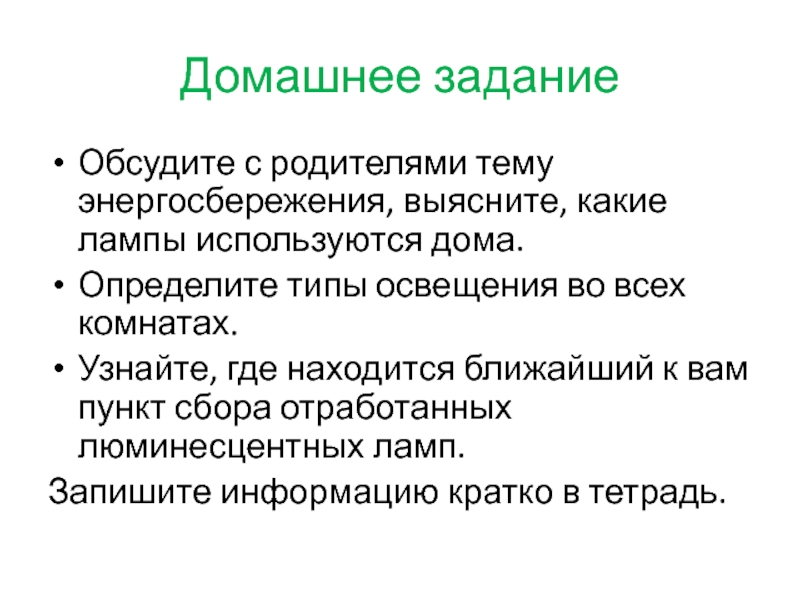 Домашнее задание

• Обсудите с родителями тему энергосбережения, выясните, какие лампы используются дома.
• Определите типы освещения во всех комнатах.
• Узнайте, где находится ближайший к вам пункт сбора отработанных люминесцентных ламп.

Запишите информацию кратко в тетрадь.